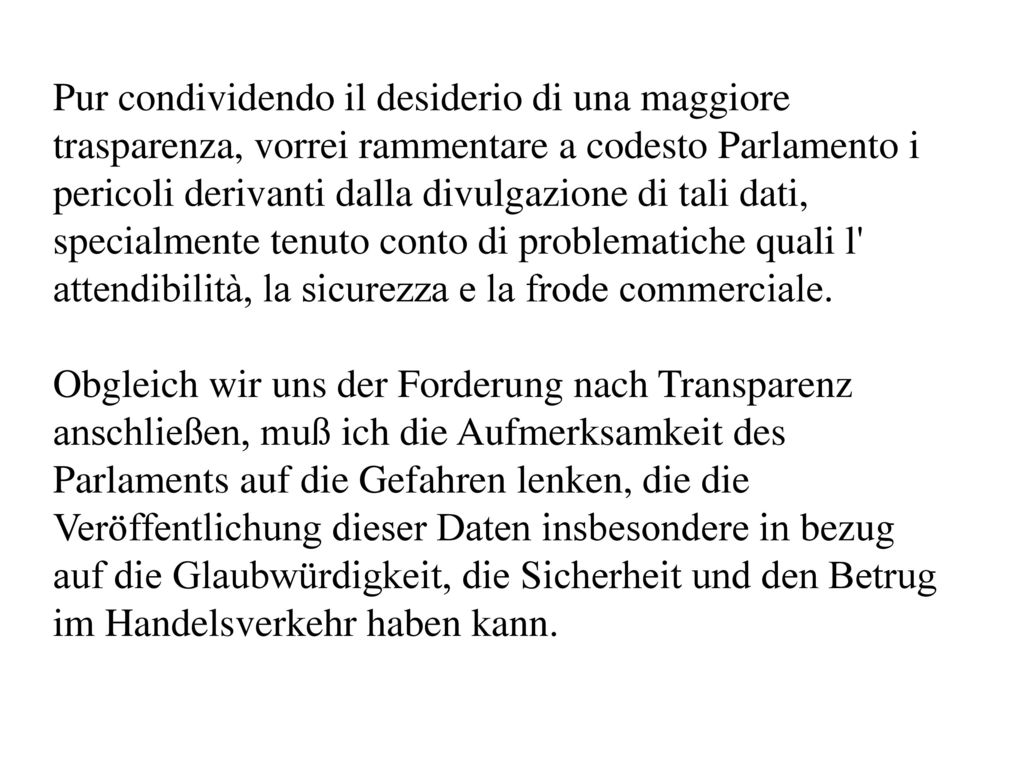 Pur condividendo il desiderio di una maggiore trasparenza, vorrei rammentare a codesto Parlamento i pericoli derivanti dalla divulgazione di tali dati, specialmente tenuto conto di problematiche quali l' attendibilità, la sicurezza e la frode commerciale.

Obgleich wir uns der Forderung nach Transparenz anschließen, muß ich die Aufmerksamkeit des Parlaments auf die Gefahren lenken, die die Veröffentlichung dieser Daten insbesondere in bezug auf die Glaubwürdigkeit, die Sicherheit und den Betrug im Handelsverkehr haben kann.